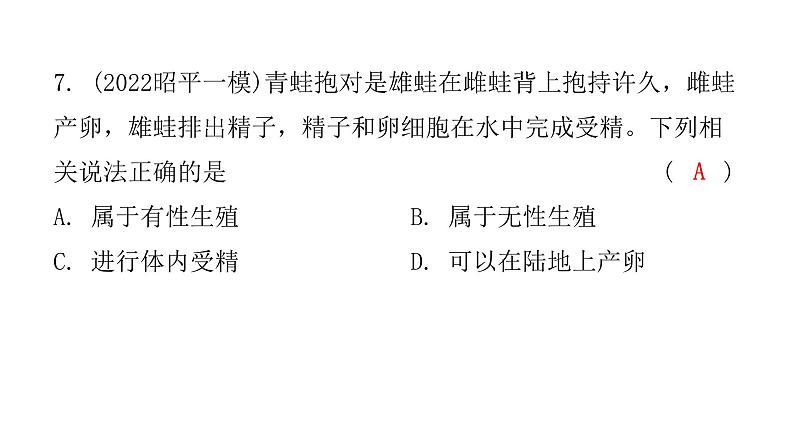 7. (2022昭平一模)青蛙抱对是雄蛙在雌蛙背上抱持许久，雌蛙产卵，雄蛙排出精子，精子和卵细胞在水中完成受精。下列相关说法正确的是 ( A )

A. 属于有性生殖

B. 属于无性生殖

C. 进行体内受精

D. 可以在陆地上产卵